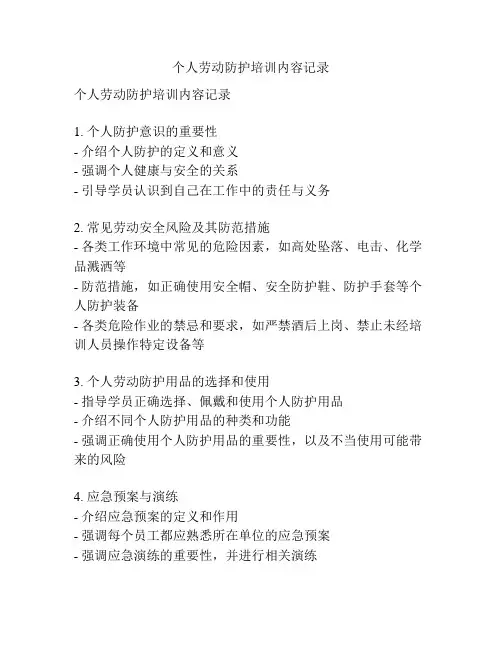 个人劳动防护培训内容记录

个人劳动防护培训内容记录

1. 个人防护意识的重要性
- 介绍个人防护的定义和意义
- 强调个人健康与安全的关系
- 引导学员认识到自己在工作中的责任与义务

2. 常见劳动安全风险及其防范措施
- 各类工作环境中常见的危险因素，如高处坠落、电击、化学品溅洒等
- 防范措施，如正确使用安全帽、安全防护鞋、防护手套等个人防护装备
- 各类危险作业的禁忌和要求，如严禁酒后上岗、禁止未经培训人员操作特定设备等

3. 个人劳动防护用品的选择和使用
- 指导学员正确选择、佩戴和使用个人防护用品
- 介绍不同个人防护用品的种类和功能
- 强调正确使用个人防护用品的重要性，以及不当使用可能带来的风险

4. 应急预案与演练
- 介绍应急预案的定义和作用
- 强调每个员工都应熟悉所在单位的应急预案
- 强调应急演练的重要性，并进行相关演练